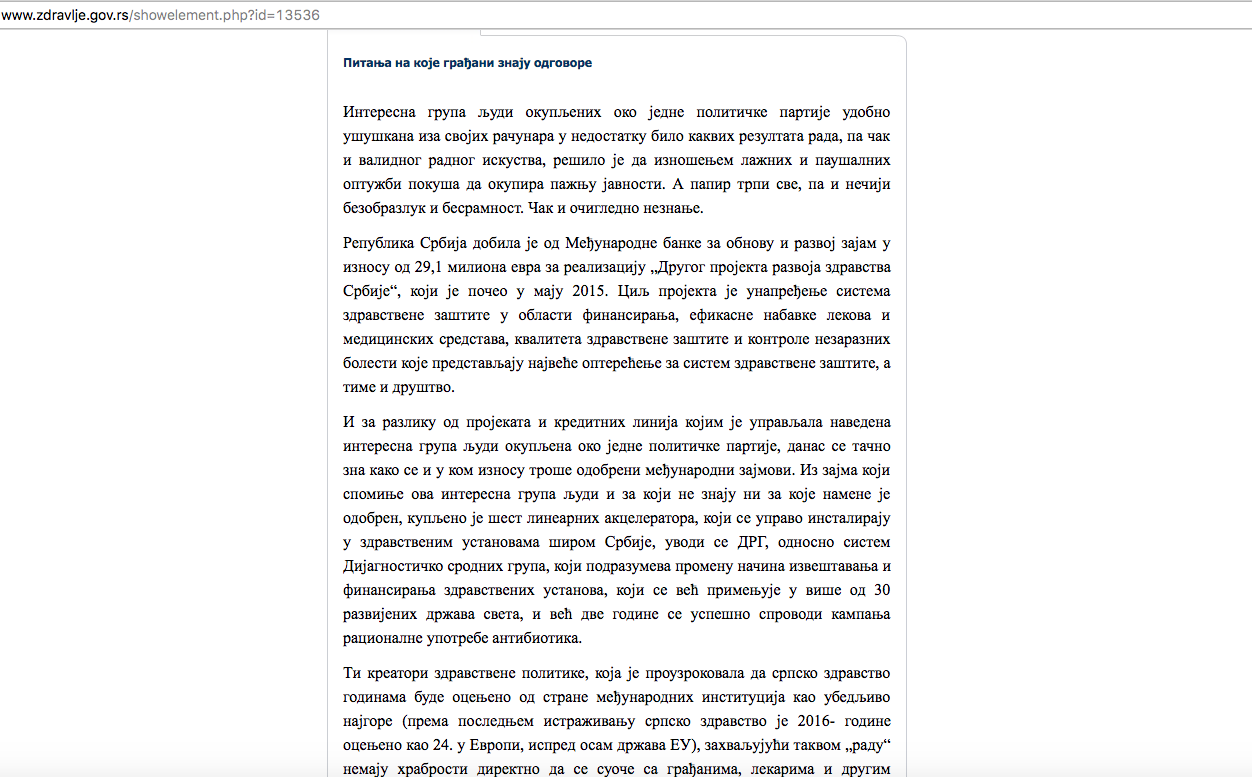 www.zdravlje.gov.rs/showelement.php?id=13536

Питања на које грађани знају одговоре

Интересна група људи окупљених око једне политичке партије удобно ушушкана иза својих рачунара у недостатку било каквих резултата рада, па чак и валидног радног искуства, решило је да изношењем лажних и паушалних оптужби покуша да окупира пажњу јавности. А папир трпи све, па и нечији безобразлук и бесрамност. Чак и очигледно незнање.

Република Србија добила је од Међународне банке за обнову и развој зајам у износу од 29,1 милиона евра за реализацију „Другог пројекта развоја здравства Србије“, који је почео у мају 2015. Циљ пројекта је унапређење система здравствене заштите у области финансирања, ефикасне набавке лекова и медицинских средстава, квалитета здравствене заштите и контроле незаразних болести које представљају највеће оптерећење за систем здравствене заштите, а тиме и друштво.

И за разлику од пројеката и кредитних линија којим је управљала наведена интересна група људи окупљена око једне политичке партије, данас се тачно зна како се и у ком износу троше одобрени међународни зајмови. Из зајма који спомиње ова интересна група људи и за који не знају ни за које намене је одобрен, купљено је шест линеарних акцелератора, који се управо инсталирају у здравственим установама широм Србије, уводи се ДРГ, односно систем Дијагностичко сродних група, који подразумева промену начина извештавања и финансирања здравствених установа, који се већ примењује у више од 30 развијених држава света, и већ две године се успешно спроводи кампања рационалне употребе антибиотика.

Ти креатори здравствене политике, која је проузроковала да српско здравство годинама буде оцењено од стране међународних институција као убедљиво најгоре (према последњем истраживању српско здравство је 2016- године оцењено као 24. у Европи, испред осам држава ЕУ), захваљујући таквом „раду“ немају храбрости директно да се суоче са грађанима, лекарима и другим